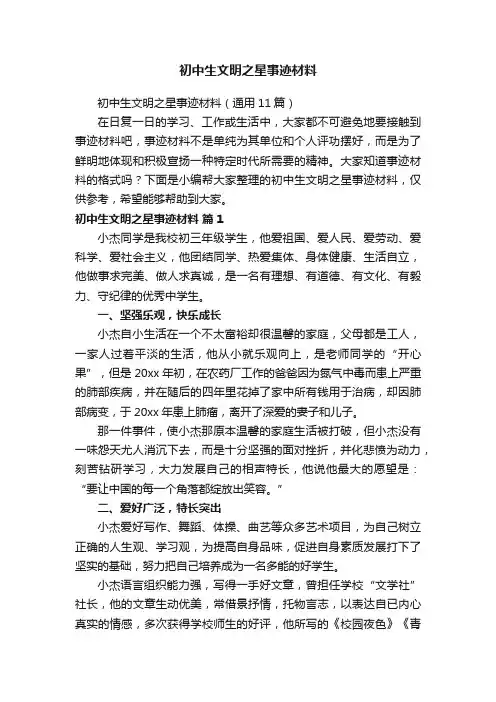 初中生文明之星事迹材料

初中生文明之星事迹材料（通用 11 篇）

在日复一日的学习、工作或生活中，大家都不可避免地要接触到事迹材料吧，事迹材料不是单纯为其单位和个人评功摆好，而是为了鲜明地体现和积极宣扬一种特定时代所需要的精神。大家知道事迹材料的格式吗？下面是小编帮大家整理的初中生文明之星事迹材料，仅供参考，希望能够帮助到大家。

初中生文明之星事迹材料 篇 1

小杰同学是我校初三年级学生，他爱祖国、爱人民、爱劳动、爱科学、爱社会主义，他团结同学、热爱集体、身体健康、生活自立，他做事求完美、做人求真诚，是一名有理想、有道德、有文化、有毅力、守纪律的优秀中学生。

一、坚强乐观，快乐成长

小杰自小生活在一个不太富裕却很温馨的家庭，父母都是工人，一家人过着平淡的生活，他从小就乐观向上，是老师同学的“开心果”，但是 20xx 年初，在农药厂工作的爸爸因为氮气中毒而患上严重的肺部疾病，并在随后的四年里花掉了家中所有钱用于治病，却因肺部病变，于 20xx 年患上肺癌，离开了深爱的妻子和儿子。

那一件事件，使小杰那原本温馨的家庭生活被打破，但小杰没有一味怨天尤人消沉下去，而是十分坚强的面对挫折，并化悲愤为动力，刻苦钻研学习，大力发展自己的相声特长，他说他最大的愿望是：“要让中国的每一个角落都绽放出笑容。”

二、爱好广泛，特长突出

小杰爱好写作、舞蹈、体操、曲艺等众多艺术项目，为自己树立正确的人生观、学习观，为提高自身品味，促进自身素质发展打下了坚实的基础，努力把自己培养成为一名多能的好学生。

小杰语言组织能力强，写得一手好文章，曾担任学校“文学社”社长，他的文章生动优美，常借景抒情，托物言志，以表达自已内心真实的情感，多次获得学校师生的好评，他所写的《校园夜色》《青